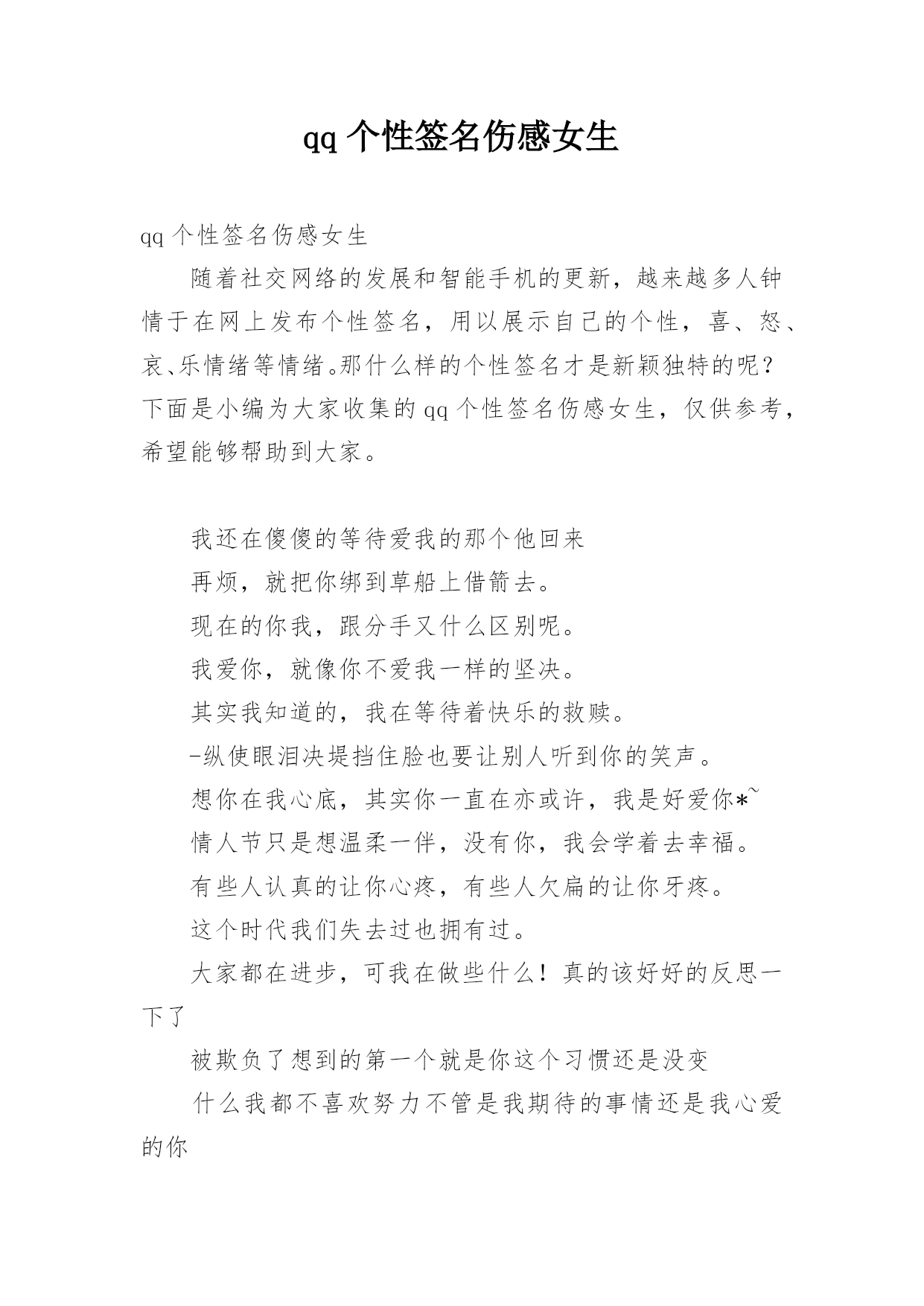 qq 个性签名伤感女生

qq 个性签名伤感女生

随着社交网络的发展和智能手机的更新，越来越多人钟情于在网上发布个性签名，用以展示自己的个性，喜、怒、哀、乐情绪等情绪。那什么样的个性签名才是新颖独特的呢？下面是小编为大家收集的 qq 个性签名伤感女生，仅供参考，希望能够帮助到大家。

我还在傻傻的等待爱我的那个他回来

再烦，就把你绑到草船上借箭去。

现在的你我，跟分手又什么区别呢。

我爱你，就像你不爱我一样的坚决。

其实我知道的，我在等待着快乐的救赎。

-纵使眼泪决堤挡住脸也要让别人听到你的笑声。

想你在我心底，其实你一直在亦或许，我是好爱你*~

情人节只是想温柔一伴，没有你，我会学着去幸福。

有些人认真的让你心疼，有些人欠扁的让你牙疼。

这个时代我们失去过也拥有过。

大家都在进步，可我在做些什么！真的该好好的反思一下了

被欺负了想到的第一个就是你这个习惯还是没变

什么我都不喜欢努力不管是我期待的事情还是我心爱的你